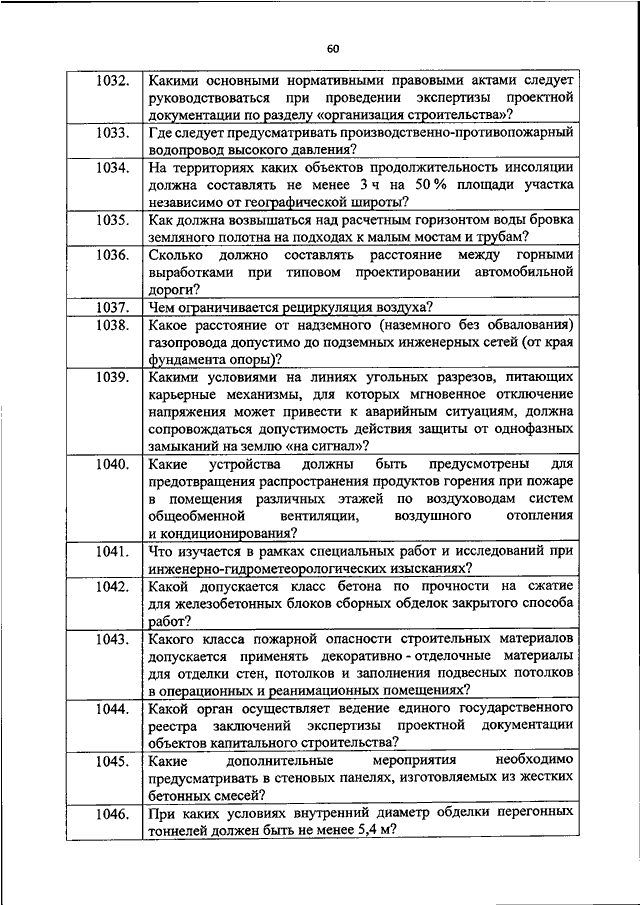 60

| | |
|---|---|
| 1032. | Какими основными нормативными правовыми актами следует руководствоваться при проведении экспертизы проектной документации по разделу «организация строительства»? |
| 1033. | Где следует предусматривать производственно-противопожарный водопровод высокого давления? |
| 1034. | На территориях каких объектов продолжительность инсоляции должна составлять не менее 3 ч на 50 % площади участка независимо от географической широты? |
| 1035. | Как должна возвышаться над расчетным горизонтом воды бровка земляного полотна на подходах к малым мостам и трубам? |
| 1036. | Сколько должно составлять расстояние между горными выработками при типовом проектировании автомобильной дороги? |
| 1037. | Чем ограничивается рециркуляция воздуха? |
| 1038. | Какое расстояние от надземного (наземного без обвалования) газопровода допустимо до подземных инженерных сетей (от края фундамента опоры)? |
| 1039. | Какими условиями на линиях угольных разрезов, питающих карьерные механизмы, для которых мгновенное отключение напряжения может привести к аварийным ситуациям, должна сопровождаться допустимость действия защиты от однофазных замыканий на землю «на сигнал»? |
| 1040. | Какие устройства должны быть предусмотрены для предотвращения распространения продуктов горения при пожаре в помещения различных этажей по воздуховодам систем общеобменной вентиляции, воздушного отопления и кондиционирования? |
| 1041. | Что изучается в рамках специальных работ и исследований при инженерно-гидрометеорологических изысканиях? |
| 1042. | Какой допускается класс бетона по прочности на сжатие для железобетонных блоков сборных обделок закрытого способа работ? |
| 1043. | Какого класса пожарной опасности строительных материалов допускается применять декоративно - отделочные материалы для отделки стен, потолков и заполнения подвесных потолков в операционных и реанимационных помещениях? |
| 1044. | Какой орган осуществляет ведение единого государственного реестра заключений экспертизы проектной документации объектов капитального строительства? |
| 1045. | Какие дополнительные мероприятия необходимо предусматривать в стеновых панелях, изготовляемых из жестких бетонных смесей? |
| 1046. | При каких условиях внутренний диаметр обделки перегонных тоннелей должен быть не менее 5,4 м? |